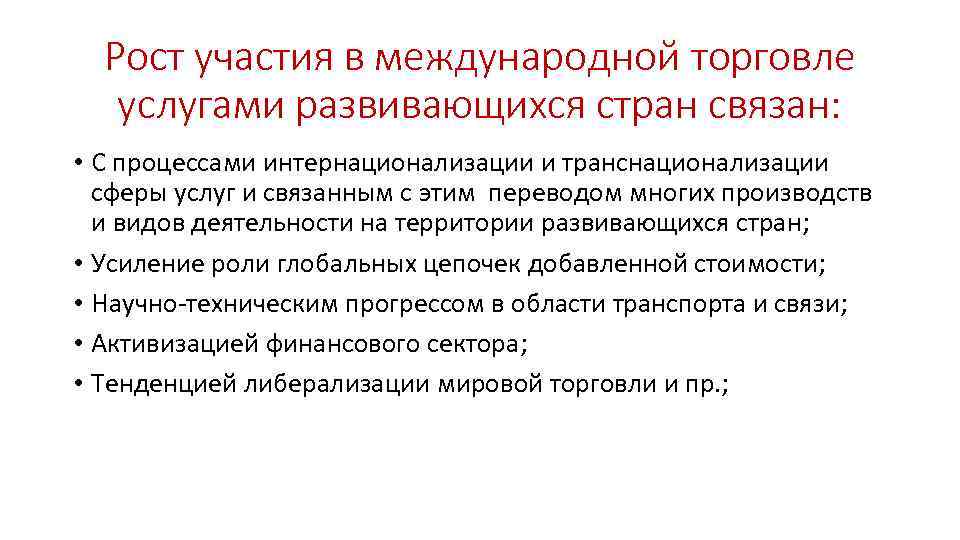 Рост участия в международной торговле услугами развивающихся стран связан:

• С процессами интернационализации и транснационализации сферы услуг и связанным с этим переводом многих производств и видов деятельности на территории развивающихся стран;
• Усиление роли глобальных цепочек добавленной стоимости;
• Научно-техническим прогрессом в области транспорта и связи;
• Активизацией финансового сектора;
• Тенденцией либерализации мировой торговли и пр.;